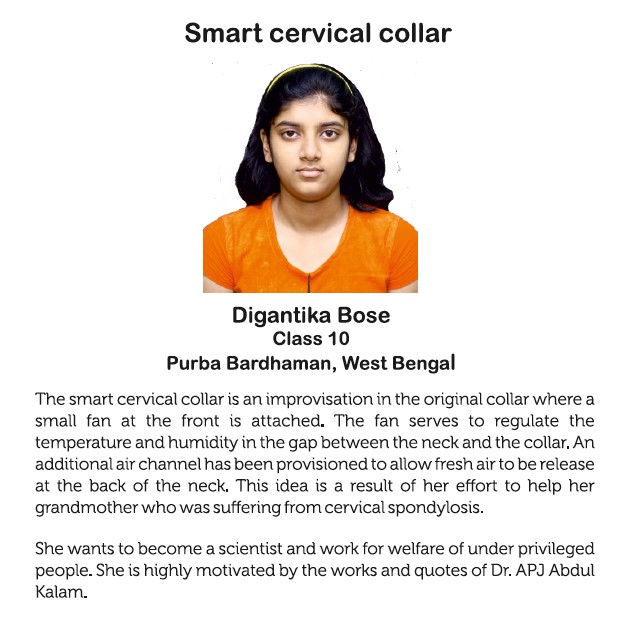 Smart cervical collar

Digantika Bose
Class 10
Purba Bardhaman, West Bengal

The smart cervical collar is an improvisation in the original collar where a small fan at the front is attached. The fan serves to regulate the temperature and humidity in the gap between the neck and the collar. An additional air channel has been provisioned to allow fresh air to be release at the back of the neck. This idea is a result of her effort to help her grandmother who was suffering from cervical spondylosis.

She wants to become a scientist and work for welfare of under privileged people. She is highly motivated by the works and quotes of Dr. APJ Abdul Kalam.